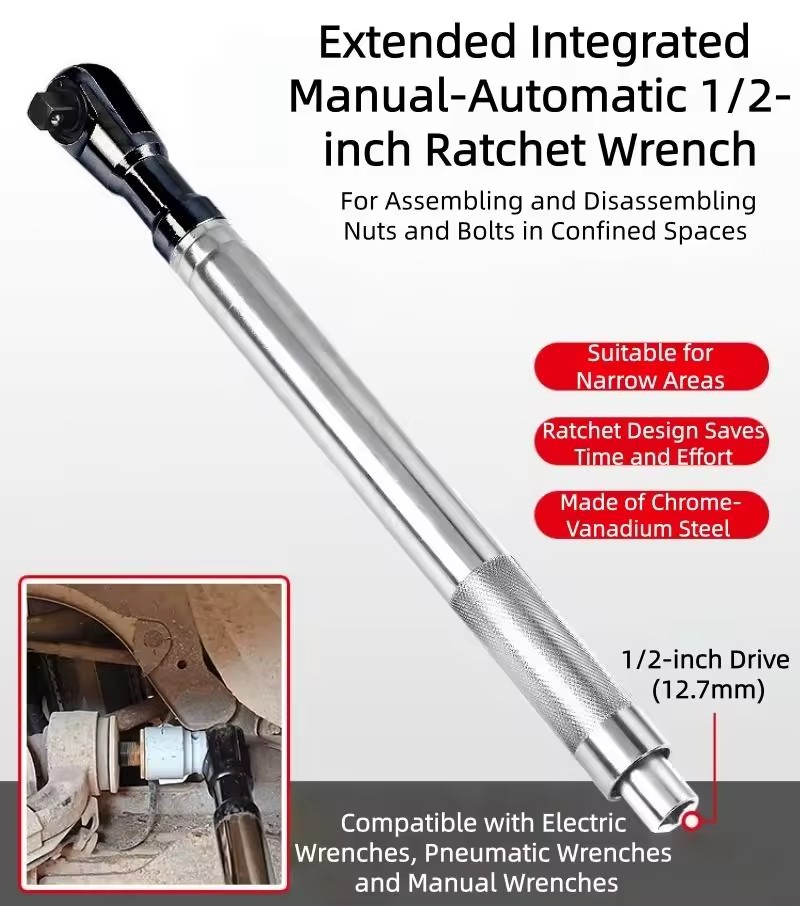 Extended Integrated Manual-Automatic 1/2-inch Ratchet Wrench

For Assembling and Disassembling Nuts and Bolts in Confined Spaces

Suitable for Narrow Areas

Ratchet Design Saves Time and Effort

Made of Chrome-Vanadium Steel

1/2-inch Drive (12.7mm)

Compatible with Electric Wrenches, Pneumatic Wrenches and Manual Wrenches